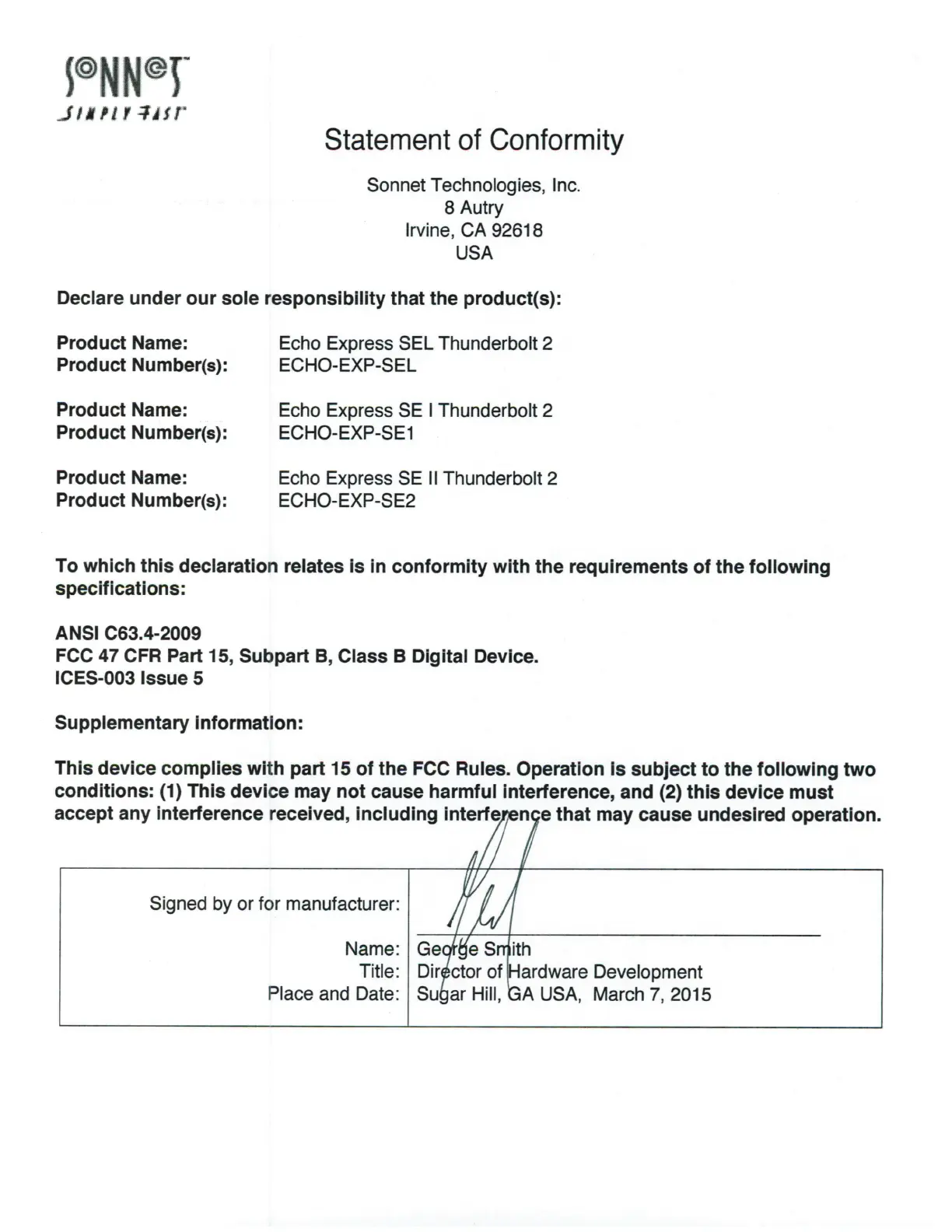 SONNET
SIMPLY FAST

Statement of Conformity

Sonnet Technologies, Inc.
8 Autry
Irvine, CA 92618
USA

Declare under our sole responsibility that the product(s):

Product Name: Echo Express SEL Thunderbolt 2
Product Number(s): ECHO-EXP-SEL

Product Name: Echo Express SE I Thunderbolt 2
Product Number(s): ECHO-EXP-SE1

Product Name: Echo Express SE II Thunderbolt 2
Product Number(s): ECHO-EXP-SE2

To which this declaration relates is in conformity with the requirements of the following specifications:

ANSI C63.4-2009
FCC 47 CFR Part 15, Subpart B, Class B Digital Device.
ICES-003 Issue 5

Supplementary information:

This device complies with part 15 of the FCC Rules. Operation is subject to the following two conditions: (1) This device may not cause harmful interference, and (2) this device must accept any interference received, including interference that may cause undesired operation.

| Signed by or for manufacturer: | |
|---|---|
| Name: | George Smith |
| Title: | Director of Hardware Development |
| Place and Date: | Sugar Hill, GA USA, March 7, 2015 |